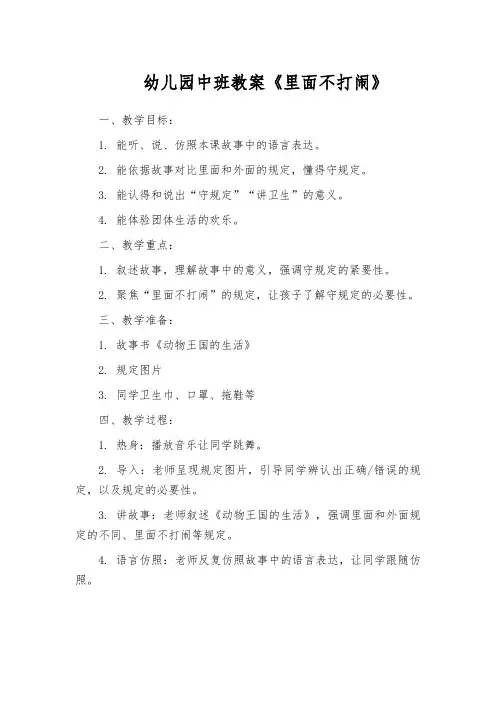 幼儿园中班教案《里面不打闹》

一、教学目标：

1. 能听、说、仿照本课故事中的语言表达。

2. 能依据故事对比里面和外面的规定，懂得守规定。

3. 能认得和说出“守规定”“讲卫生”的意义。

4. 能体验团体生活的欢乐。

二、教学重点：

1. 叙述故事，理解故事中的意义，强调守规定的紧要性。

2. 聚焦“里面不打闹”的规定，让孩子了解守规定的必要性。

三、教学准备：

1. 故事书《动物王国的生活》

2. 规定图片

3. 同学卫生巾、口罩、拖鞋等

四、教学过程：

1. 热身：播放音乐让同学跳舞。

2. 导入：老师呈现规定图片，引导同学辨认出正确/错误的规定，以及规定的必要性。

3. 讲故事：老师叙述《动物王国的生活》，强调里面和外面规定的不同、里面不打闹等规定。

4. 语言仿照：老师反复仿照故事中的语言表达，让同学跟随仿照。